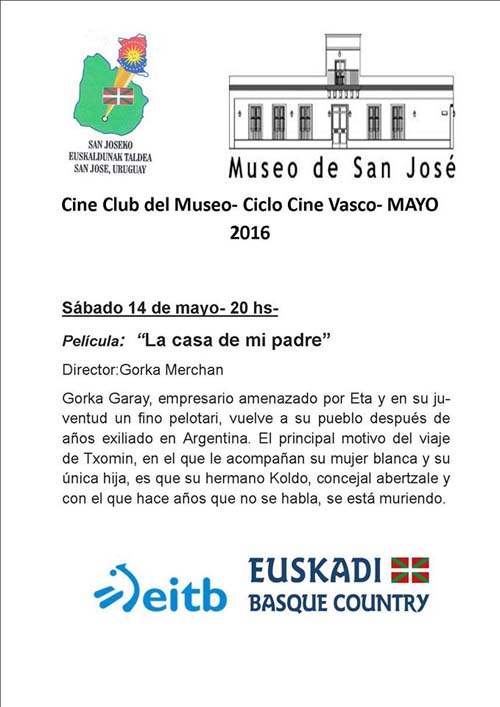 SAN JOSEKO
EUSKALDUNAK TALDEA
SAN JOSE, URUGUAY

Museo de San José

Cine Club del Museo- Ciclo Cine Vasco- MAYO 2016

Sábado 14 de mayo- 20 hs-

Película: "La casa de mi padre"

Director:Gorka Merchan

Gorka Garay, empresario amenazado por Eta y en su juventud un fino pelotari, vuelve a su pueblo después de años exiliado en Argentina. El principal motivo del viaje de Txomin, en el que le acompañan su mujer blanca y su única hija, es que su hermano Koldo, concejal abertzale y con el que hace años que no se habla, se está muriendo.

eitb

EUSKADI
BASQUE COUNTRY